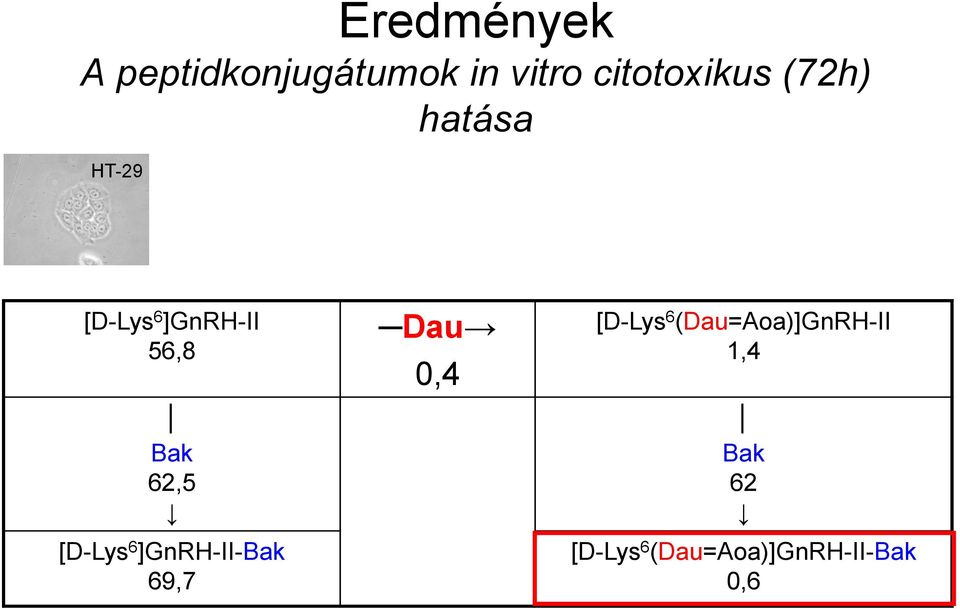 Eredmények

A peptidkonjugátumok in vitro citotoxikus (72h) hatása

HT-29

| [D-Lys$^6$]GnRH-II 56,8 | —Dau→ 0,4 | [D-Lys$^6$(Dau=Aoa)]GnRH-II 1,4 |
|---|---|---|
| │ Bak 62,5 ↓ | | │ Bak 62 ↓ |
| [D-Lys$^6$]GnRH-II-Bak 69,7 | | [D-Lys$^6$(Dau=Aoa)]GnRH-II-Bak 0,6 |